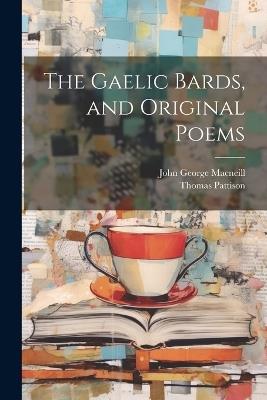 The Gaelic Bards, and Original Poems

John George Macneill
Thomas Pattison